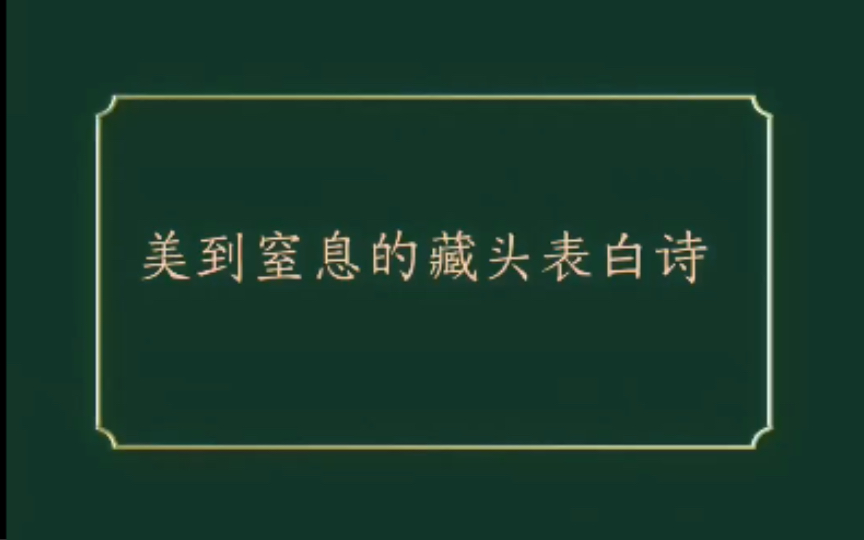 美到窒息的藏头表白诗